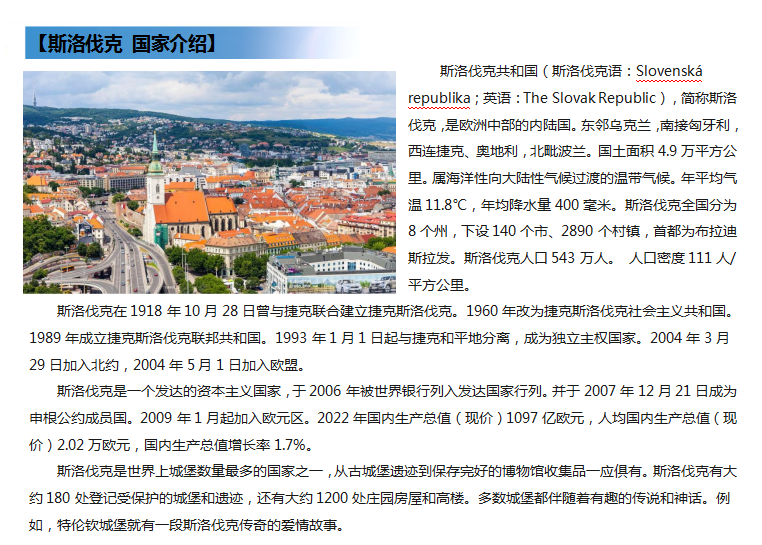 【斯洛伐克 国家介绍】

斯洛伐克共和国（斯洛伐克语：Slovenská republika；英语：The Slovak Republic），简称斯洛伐克，是欧洲中部的内陆国。东邻乌克兰，南接匈牙利，西连捷克、奥地利，北毗波兰。国土面积 4.9 万平方公里。属海洋性向大陆性气候过渡的温带气候。年平均气温 11.8℃，年均降水量 400 毫米。斯洛伐克全国分为 8 个州，下设 140 个市、2890 个村镇，首都为布拉迪斯拉发。斯洛伐克人口 543 万人。 人口密度 111 人/平方公里。

斯洛伐克在 1918 年 10 月 28 日曾与捷克联合建立捷克斯洛伐克。1960 年改为捷克斯洛伐克社会主义共和国。1989 年成立捷克斯洛伐克联邦共和国。1993 年 1 月 1 日起与捷克和平地分离，成为独立主权国家。2004 年 3 月 29 日加入北约，2004 年 5 月 1 日加入欧盟。

斯洛伐克是一个发达的资本主义国家，于 2006 年被世界银行列入发达国家行列。并于 2007 年 12 月 21 日成为申根公约成员国。2009 年 1 月起加入欧元区。2022 年国内生产总值（现价）1097 亿欧元，人均国内生产总值（现价）2.02 万欧元，国内生产总值增长率 1.7%。

斯洛伐克是世界上城堡数量最多的国家之一，从古城堡遗迹到保存完好的博物馆收集品一应俱有。斯洛伐克有大约 180 处登记受保护的城堡和遗迹，还有大约 1200 处庄园房屋和高楼。多数城堡都伴随着有趣的传说和神话。例如，特伦钦城堡就有一段斯洛伐克传奇的爱情故事。